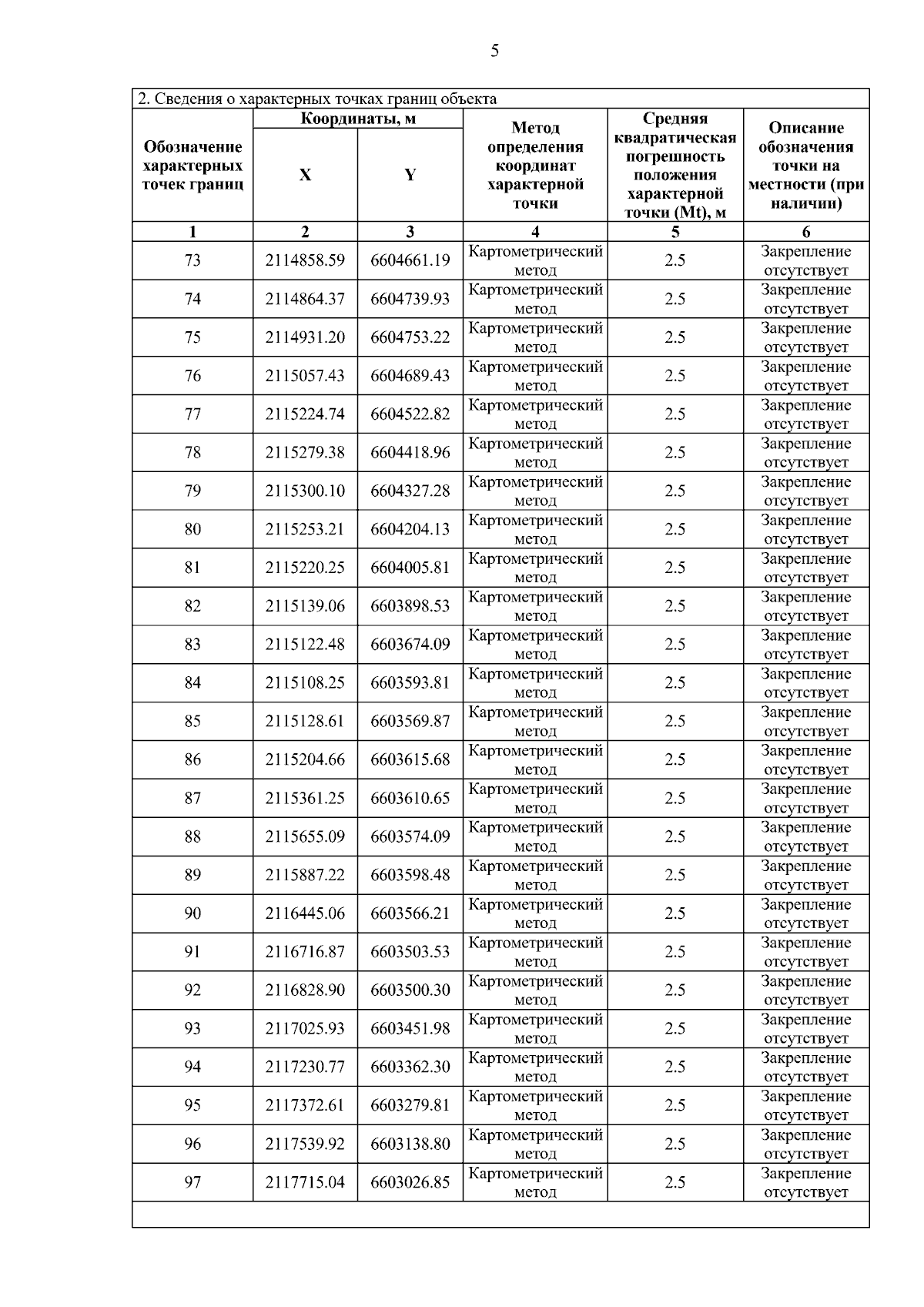 5

2. Сведения о характерных точках границ объекта

| Обозначение характерных точек границ | Координаты, м X | Координаты, м Y | Метод определения координат характерной точки | Средняя квадратическая погрешность положения характерной точки (Mt), м | Описание обозначения точки на местности (при наличии) |
|---|---|---|---|---|---|
| 1 | 2 | 3 | 4 | 5 | 6 |
| 73 | 2114858.59 | 6604661.19 | Картометрический метод | 2.5 | Закрепление отсутствует |
| 74 | 2114864.37 | 6604739.93 | Картометрический метод | 2.5 | Закрепление отсутствует |
| 75 | 2114931.20 | 6604753.22 | Картометрический метод | 2.5 | Закрепление отсутствует |
| 76 | 2115057.43 | 6604689.43 | Картометрический метод | 2.5 | Закрепление отсутствует |
| 77 | 2115224.74 | 6604522.82 | Картометрический метод | 2.5 | Закрепление отсутствует |
| 78 | 2115279.38 | 6604418.96 | Картометрический метод | 2.5 | Закрепление отсутствует |
| 79 | 2115300.10 | 6604327.28 | Картометрический метод | 2.5 | Закрепление отсутствует |
| 80 | 2115253.21 | 6604204.13 | Картометрический метод | 2.5 | Закрепление отсутствует |
| 81 | 2115220.25 | 6604005.81 | Картометрический метод | 2.5 | Закрепление отсутствует |
| 82 | 2115139.06 | 6603898.53 | Картометрический метод | 2.5 | Закрепление отсутствует |
| 83 | 2115122.48 | 6603674.09 | Картометрический метод | 2.5 | Закрепление отсутствует |
| 84 | 2115108.25 | 6603593.81 | Картометрический метод | 2.5 | Закрепление отсутствует |
| 85 | 2115128.61 | 6603569.87 | Картометрический метод | 2.5 | Закрепление отсутствует |
| 86 | 2115204.66 | 6603615.68 | Картометрический метод | 2.5 | Закрепление отсутствует |
| 87 | 2115361.25 | 6603610.65 | Картометрический метод | 2.5 | Закрепление отсутствует |
| 88 | 2115655.09 | 6603574.09 | Картометрический метод | 2.5 | Закрепление отсутствует |
| 89 | 2115887.22 | 6603598.48 | Картометрический метод | 2.5 | Закрепление отсутствует |
| 90 | 2116445.06 | 6603566.21 | Картометрический метод | 2.5 | Закрепление отсутствует |
| 91 | 2116716.87 | 6603503.53 | Картометрический метод | 2.5 | Закрепление отсутствует |
| 92 | 2116828.90 | 6603500.30 | Картометрический метод | 2.5 | Закрепление отсутствует |
| 93 | 2117025.93 | 6603451.98 | Картометрический метод | 2.5 | Закрепление отсутствует |
| 94 | 2117230.77 | 6603362.30 | Картометрический метод | 2.5 | Закрепление отсутствует |
| 95 | 2117372.61 | 6603279.81 | Картометрический метод | 2.5 | Закрепление отсутствует |
| 96 | 2117539.92 | 6603138.80 | Картометрический метод | 2.5 | Закрепление отсутствует |
| 97 | 2117715.04 | 6603026.85 | Картометрический метод | 2.5 | Закрепление отсутствует |